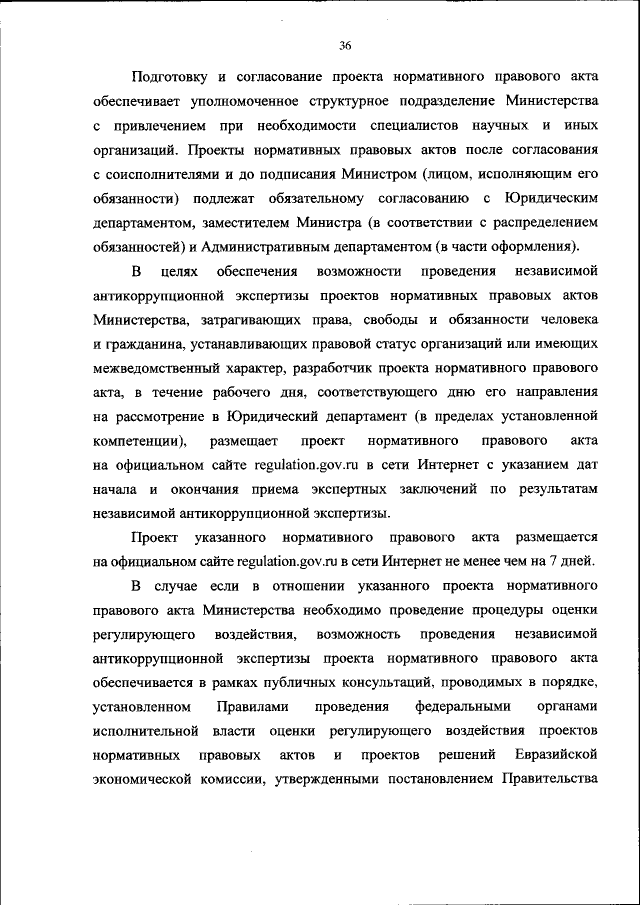 36

Подготовку и согласование проекта нормативного правового акта обеспечивает уполномоченное структурное подразделение Министерства с привлечением при необходимости специалистов научных и иных организаций. Проекты нормативных правовых актов после согласования с соисполнителями и до подписания Министром (лицом, исполняющим его обязанности) подлежат обязательному согласованию с Юридическим департаментом, заместителем Министра (в соответствии с распределением обязанностей) и Административным департаментом (в части оформления).

В целях обеспечения возможности проведения независимой антикоррупционной экспертизы проектов нормативных правовых актов Министерства, затрагивающих права, свободы и обязанности человека и гражданина, устанавливающих правовой статус организаций или имеющих межведомственный характер, разработчик проекта нормативного правового акта, в течение рабочего дня, соответствующего дню его направления на рассмотрение в Юридический департамент (в пределах установленной компетенции), размещает проект нормативного правового акта на официальном сайте regulation.gov.ru в сети Интернет с указанием дат начала и окончания приема экспертных заключений по результатам независимой антикоррупционной экспертизы.

Проект указанного нормативного правового акта размещается на официальном сайте regulation.gov.ru в сети Интернет не менее чем на 7 дней.

В случае если в отношении указанного проекта нормативного правового акта Министерства необходимо проведение процедуры оценки регулирующего воздействия, возможность проведения независимой антикоррупционной экспертизы проекта нормативного правового акта обеспечивается в рамках публичных консультаций, проводимых в порядке, установленном Правилами проведения федеральными органами исполнительной власти оценки регулирующего воздействия проектов нормативных правовых актов и проектов решений Евразийской экономической комиссии, утвержденными постановлением Правительства